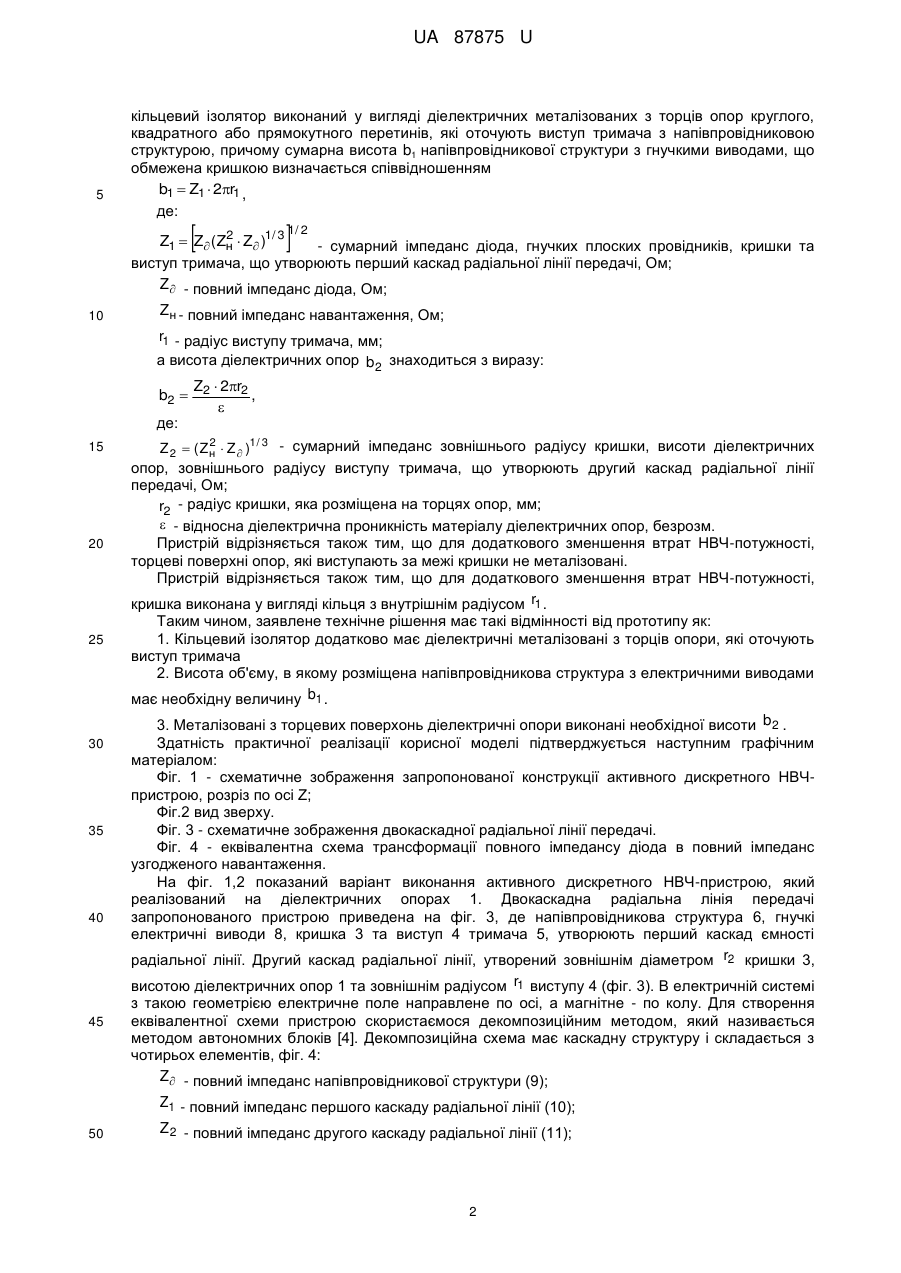 UA 87875 U

кільцевий ізолятор виконаний у вигляді діелектричних металізованих з торців опор круглого, квадратного або прямокутного перетинів, які оточують виступ тримача з напівпровідниковою структурою, причому сумарна висота $b_1$ напівпровідникової структури з гнучкими виводами, що обмежена кришкою визначається співвідношенням

5 $b_1 = Z_1 \cdot 2\pi r_1$,

де:

$Z_1 = \left[Z_\partial (Z_н^2 \cdot Z_\partial)^{1/3}\right]^{1/2}$ - сумарний імпеданс діода, гнучких плоских провідників, кришки та виступ тримача, що утворюють перший каскад радіальної лінії передачі, Ом;

$Z_\partial$ - повний імпеданс діода, Ом;

10 $Z_н$ - повний імпеданс навантаження, Ом;

$r_1$ - радіус виступу тримача, мм;

а висота діелектричних опор $b_2$ знаходиться з виразу:

$b_2 = \frac{Z_2 \cdot 2\pi r_2}{\varepsilon}$,

де:

15 $Z_2 = (Z_н^2 \cdot Z_\partial)^{1/3}$ - сумарний імпеданс зовнішнього радіусу кришки, висоти діелектричних опор, зовнішнього радіусу виступу тримача, що утворюють другий каскад радіальної лінії передачі, Ом;

$r_2$ - радіус кришки, яка розміщена на торцях опор, мм;

$\varepsilon$ - відносна діелектрична проникність матеріалу діелектричних опор, безрозм.

20 Пристрій відрізняється також тим, що для додаткового зменшення втрат НВЧ-потужності, торцеві поверхні опор, які виступають за межі кришки не металізовані.

Пристрій відрізняється також тим, що для додаткового зменшення втрат НВЧ-потужності, кришка виконана у вигляді кільця з внутрішнім радіусом $r_1$.

Таким чином, заявлене технічне рішення має такі відмінності від прототипу як:

25 1. Кільцевий ізолятор додатково має діелектричні металізовані з торців опори, які оточують виступ тримача

2. Висота об'єму, в якому розміщена напівпровідникова структура з електричними виводами має необхідну величину $b_1$.

3. Металізовані з торцевих поверхонь діелектричні опори виконані необхідної висоти $b_2$.

30 Здатність практичної реалізації корисної моделі підтверджується наступним графічним матеріалом:

Фіг. 1 - схематичне зображення запропонованої конструкції активного дискретного НВЧ-пристрою, розріз по осі Z;

Фіг.2 вид зверху.

35 Фіг. 3 - схематичне зображення двокаскадної радіальної лінії передачі.

Фіг. 4 - еквівалентна схема трансформації повного імпедансу діода в повний імпеданс узгодженого навантаження.

На фіг. 1,2 показаний варіант виконання активного дискретного НВЧ-пристрою, який реалізований на діелектричних опорах 1. Двокаскадна радіальна лінія передачі

40 запропонованого пристрою приведена на фіг. 3, де напівпровідникова структура 6, гнучкі електричні виводи 8, кришка 3 та виступ 4 тримача 5, утворюють перший каскад ємності радіальної лінії. Другий каскад радіальної лінії, утворений зовнішнім діаметром $r_2$ кришки 3, висотою діелектричних опор 1 та зовнішнім радіусом $r_1$ виступу 4 (фіг. 3). В електричній системі з такою геометрією електричне поле направлене по осі, а магнітне - по колу. Для створення

45 еквівалентної схеми пристрою скористаємося декомпозиційним методом, який називається методом автономних блоків [4]. Декомпозиційна схема має каскадну структуру і складається з чотирьох елементів, фіг. 4:

$Z_\partial$ - повний імпеданс напівпровідникової структури (9);

$Z_1$ - повний імпеданс першого каскаду радіальної лінії (10);

50 $Z_2$ - повний імпеданс другого каскаду радіальної лінії (11);

2